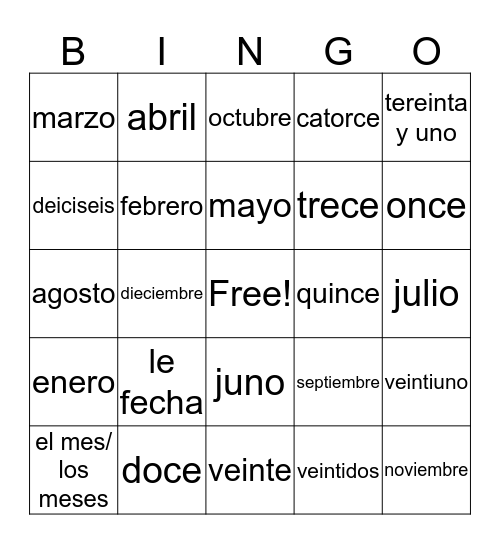 | B | I | N | G | O |
|---|---|---|---|---|
| marzo | abril | octubre | catorce | tereinta y uno |
| deiciseis | febrero | mayo | trece | once |
| agosto | dieciembre | Free! | quince | julio |
| enero | le fecha | juno | septiembre | veintiuno |
| el mes/ los meses | doce | veinte | veintidos | noviembre |